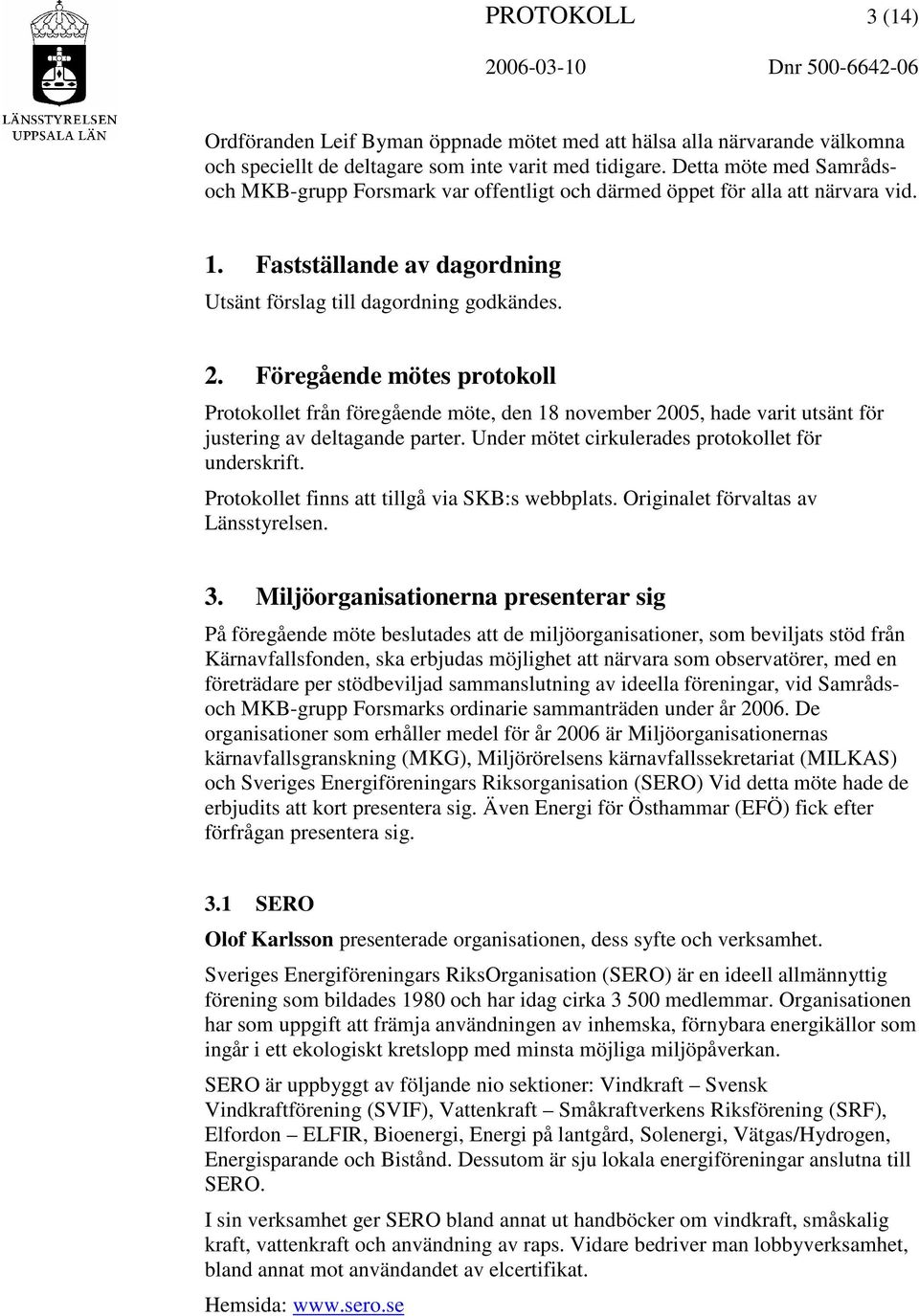 LÄNSSTYRELSEN UPPSALA LÄN

PROTOKOLL 3 (14)

2006-03-10 Dnr 500-6642-06

Ordföranden Leif Byman öppnade mötet med att hälsa alla närvarande välkomna och speciellt de deltagare som inte varit med tidigare. Detta möte med Samråds- och MKB-grupp Forsmark var offentligt och därmed öppet för alla att närvara vid.

1. Fastställande av dagordning

Utsänt förslag till dagordning godkändes.

2. Föregående mötes protokoll

Protokollet från föregående möte, den 18 november 2005, hade varit utsänt för justering av deltagande parter. Under mötet cirkulerades protokollet för underskrift.

Protokollet finns att tillgå via SKB:s webbplats. Originalet förvaltas av Länsstyrelsen.

3. Miljöorganisationerna presenterar sig

På föregående möte beslutades att de miljöorganisationer, som beviljats stöd från Kärnavfallsfonden, ska erbjudas möjlighet att närvara som observatörer, med en företrädare per stödbeviljad sammanslutning av ideella föreningar, vid Samråds- och MKB-grupp Forsmarks ordinarie sammanträden under år 2006. De organisationer som erhåller medel för år 2006 är Miljöorganisationernas kärnavfallsgranskning (MKG), Miljörörelsens kärnavfallssekretariat (MILKAS) och Sveriges Energiföreningars Riksorganisation (SERO) Vid detta möte hade de erbjudits att kort presentera sig. Även Energi för Östhammar (EFÖ) fick efter förfrågan presentera sig.

3.1 SERO

Olof Karlsson presenterade organisationen, dess syfte och verksamhet.

Sveriges Energiföreningars RiksOrganisation (SERO) är en ideell allmännyttig förening som bildades 1980 och har idag cirka 3 500 medlemmar. Organisationen har som uppgift att främja användningen av inhemska, förnybara energikällor som ingår i ett ekologiskt kretslopp med minsta möjliga miljöpåverkan.

SERO är uppbyggt av följande nio sektioner: Vindkraft – Svensk Vindkraftförening (SVIF), Vattenkraft – Småkraftverkens Riksförening (SRF), Elfordon – ELFIR, Bioenergi, Energi på lantgård, Solenergi, Vätgas/Hydrogen, Energisparande och Bistånd. Dessutom är sju lokala energiföreningar anslutna till SERO.

I sin verksamhet ger SERO bland annat ut handböcker om vindkraft, småskalig kraft, vattenkraft och användning av raps. Vidare bedriver man lobbyverksamhet, bland annat mot användandet av elcertifikat.

Hemsida: www.sero.se